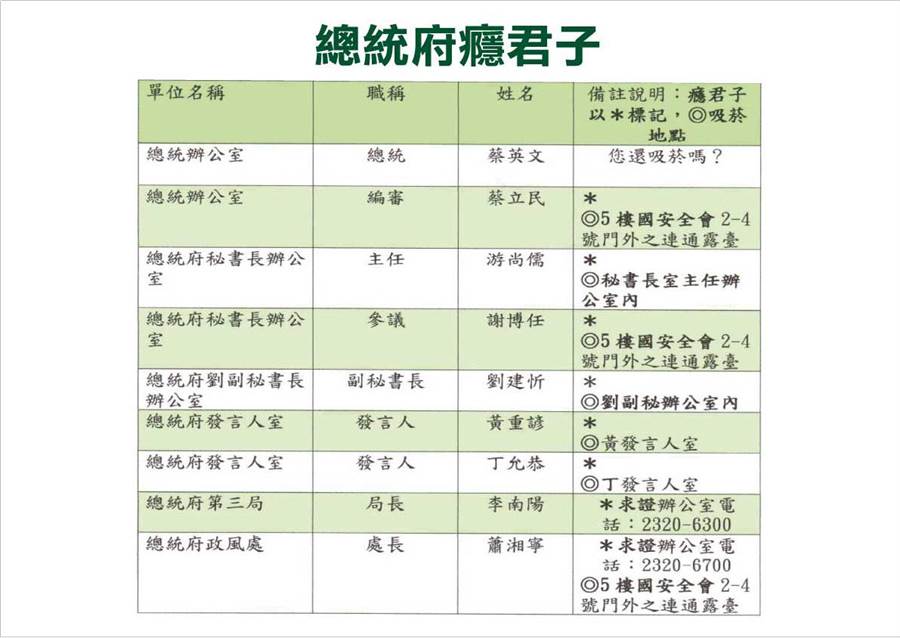 總統府癮君子

| 單位名稱 | 職稱 | 姓名 | 備註說明：癮君子以＊標記，◎吸菸地點 |
|---|---|---|---|
| 總統辦公室 | 總統 | 蔡英文 | 您還吸菸嗎？ |
| 總統辦公室 | 編審 | 蔡立民 | ＊ ◎5樓國安全會2-4號門外之連通露臺 |
| 總統府秘書長辦公室 | 主任 | 游尚儒 | ＊ ◎秘書長室主任辦公室內 |
| 總統府秘書長辦公室 | 參議 | 謝博任 | ＊ ◎5樓國安全會2-4號門外之連通露臺 |
| 總統府劉副秘書長辦公室 | 副秘書長 | 劉建忻 | ＊ ◎劉副秘辦公室內 |
| 總統府發言人室 | 發言人 | 黃重諺 | ＊ ◎黃發言人室 |
| 總統府發言人室 | 發言人 | 丁允恭 | ＊ ◎丁發言人室 |
| 總統府第三局 | 局長 | 李南陽 | ＊求證辦公室電話：2320-6300 |
| 總統府政風處 | 處長 | 蕭湘寧 | ＊求證辦公室電話：2320-6700 ◎5樓國安全會2-4號門外之連通露臺 |